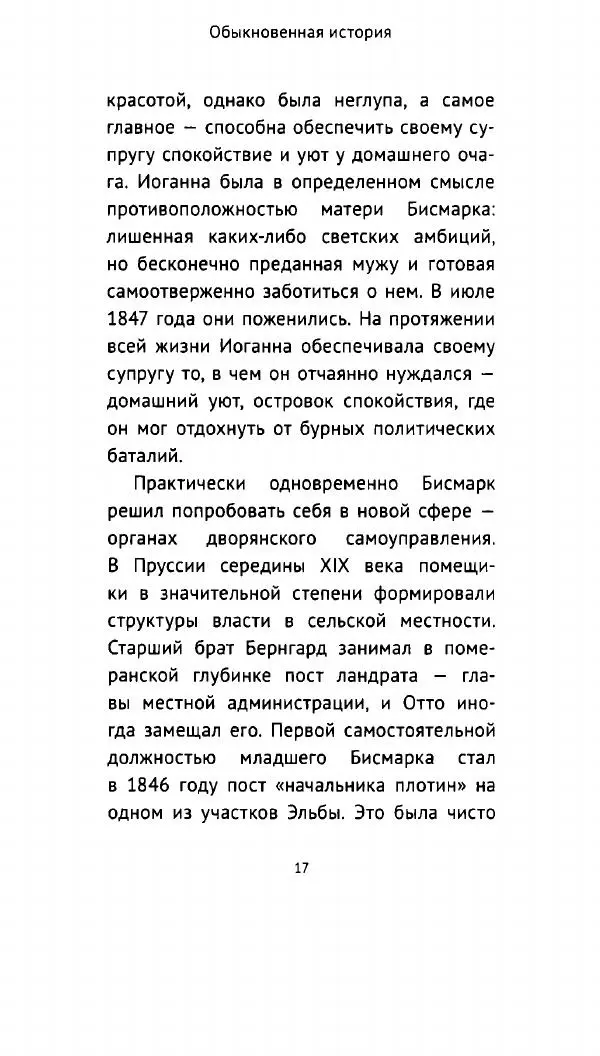 Обыкновенная история

красотой, однако была неглупа, а самое главное — способна обеспечить своему супругу спокойствие и уют у домашнего очага. Иоганна была в определенном смысле противоположностью матери Бисмарка: лишенная каких-либо светских амбиций, но бесконечно преданная мужу и готовая самоотверженно заботиться о нем. В июле 1847 года они поженились. На протяжении всей жизни Иоганна обеспечивала своему супругу то, в чем он отчаянно нуждался — домашний уют, островок спокойствия, где он мог отдохнуть от бурных политических баталий.

Практически одновременно Бисмарк решил попробовать себя в новой сфере — органах дворянского самоуправления. В Пруссии середины XIX века помещики в значительной степени формировали структуры власти в сельской местности. Старший брат Бернгард занимал в померанской глубинке пост ландрата — главы местной администрации, и Отто иногда замещал его. Первой самостоятельной должностью младшего Бисмарка стал в 1846 году пост «начальника плотин» на одном из участков Эльбы. Это была чисто

17